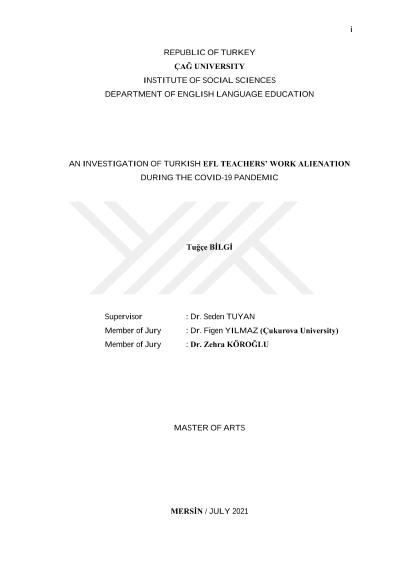 i

REPUBLIC OF TURKEY
ÇAĞ UNIVERSITY
INSTITUTE OF SOCIAL SCIENCES
DEPARTMENT OF ENGLISH LANGUAGE EDUCATION

AN INVESTIGATION OF TURKISH EFL TEACHERS' WORK ALIENATION DURING THE COVID-19 PANDEMIC

Tuğçe BİLGİ

Supervisor : Dr. Seden TUYAN
Member of Jury : Dr. Figen YILMAZ (Çukurova University)
Member of Jury : Dr. Zehra KÖROĞLU

MASTER OF ARTS

MERSİN / JULY 2021